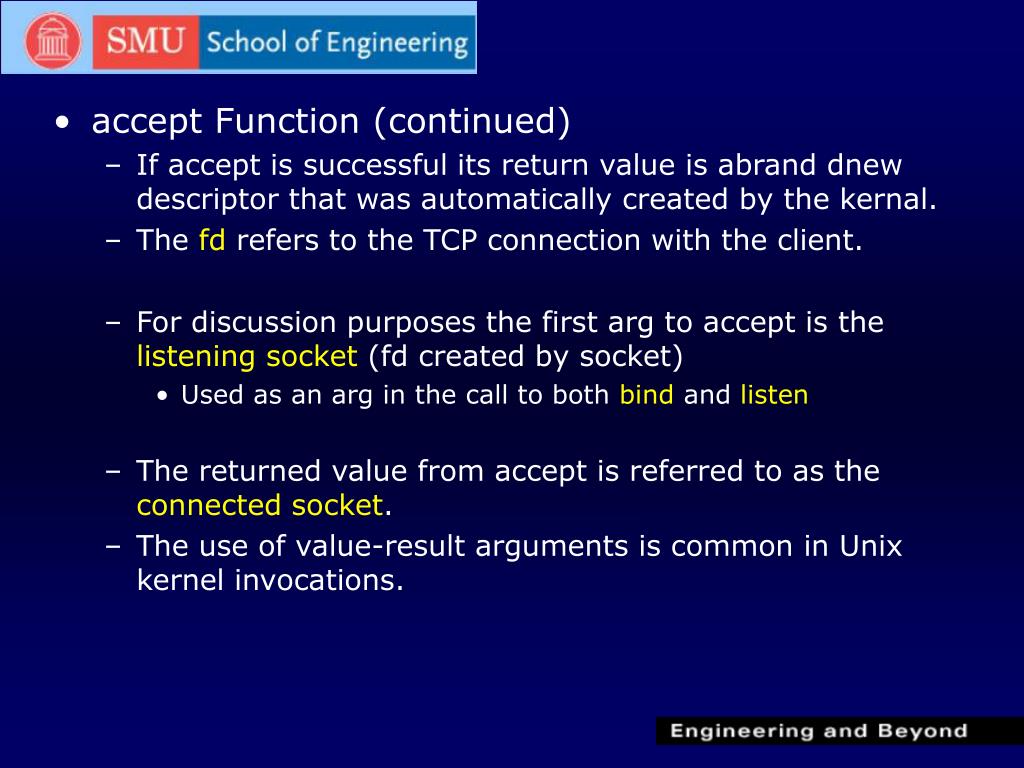 SMU School of Engineering

• accept Function (continued)
– If accept is successful its return value is abrand dnew descriptor that was automatically created by the kernal.
– The fd refers to the TCP connection with the client.

– For discussion purposes the first arg to accept is the listening socket (fd created by socket)
• Used as an arg in the call to both bind and listen

– The returned value from accept is referred to as the connected socket.
– The use of value-result arguments is common in Unix kernel invocations.

Engineering and Beyond